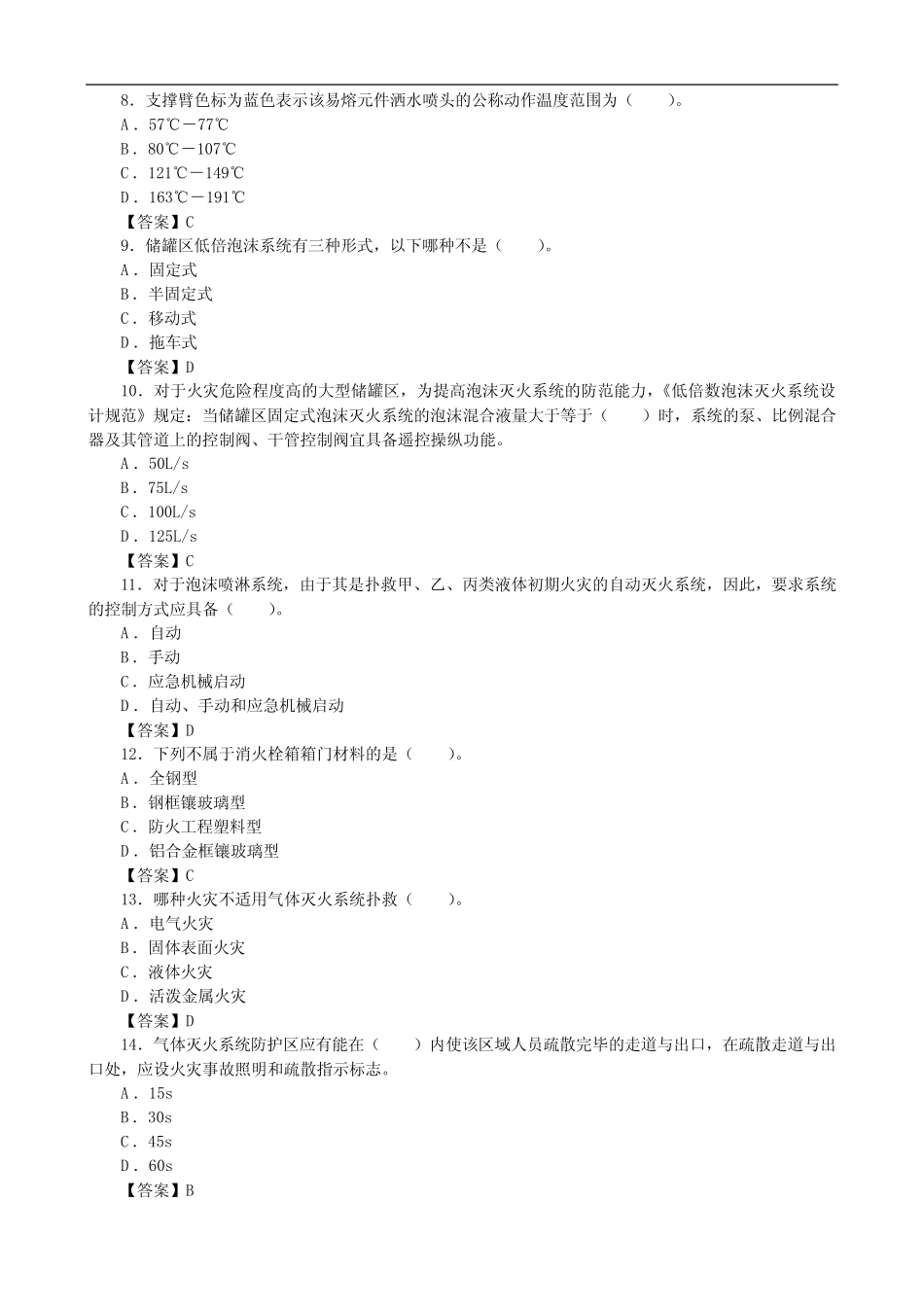 8．支撑臂色标为蓝色表示该易熔元件洒水喷头的公称动作温度范围为（　　）。
A．57℃－77℃
B．80℃－107℃
C．121℃－149℃
D．163℃－191℃
【答案】C
9．储罐区低倍泡沫系统有三种形式，以下哪种不是（　　）。
A．固定式
B．半固定式
C．移动式
D．拖车式
【答案】D
10．对于火灾危险程度高的大型储罐区，为提高泡沫灭火系统的防范能力，《低倍数泡沫灭火系统设计规范》规定：当储罐区固定式泡沫灭火系统的泡沫混合液量大于等于（　　）时，系统的泵、比例混合器及其管道上的控制阀、干管控制阀宜具备遥控操纵功能。
A．50L/s
B．75L/s
C．100L/s
D．125L/s
【答案】C
11．对于泡沫喷淋系统，由于其是扑救甲、乙、丙类液体初期火灾的自动灭火系统，因此，要求系统的控制方式应具备（　　）。
A．自动
B．手动
C．应急机械启动
D．自动、手动和应急机械启动
【答案】D
12．下列不属于消火栓箱箱门材料的是（　　）。
A．全钢型
B．钢框镶玻璃型
C．防火工程塑料型
D．铝合金框镶玻璃型
【答案】C
13．哪种火灾不适用气体灭火系统扑救（　　）。
A．电气火灾
B．固体表面火灾
C．液体火灾
D．活泼金属火灾
【答案】D
14．气体灭火系统防护区应有能在（　　）内使该区域人员疏散完毕的走道与出口，在疏散走道与出口处，应设火灾事故照明和疏散指示标志。
A．15s
B．30s
C．45s
D．60s
【答案】B